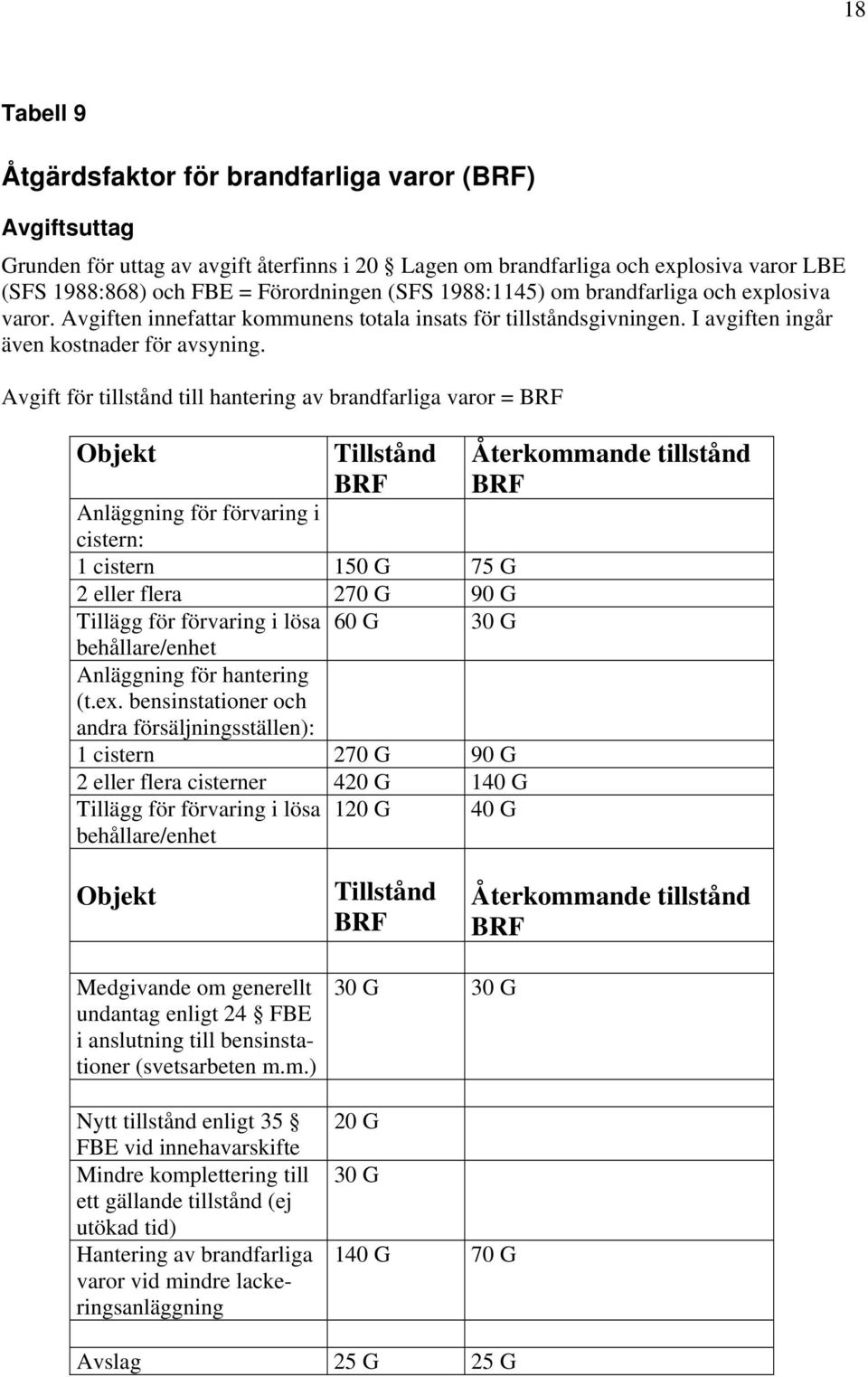 18

Tabell 9

Åtgärdsfaktor för brandfarliga varor (BRF)

Avgiftsuttag

Grunden för uttag av avgift återfinns i 20 § Lagen om brandfarliga och explosiva varor LBE (SFS 1988:868) och FBE = Förordningen (SFS 1988:1145) om brandfarliga och explosiva varor. Avgiften innefattar kommunens totala insats för tillståndsgivningen. I avgiften ingår även kostnader för avsyning.

Avgift för tillstånd till hantering av brandfarliga varor = BRF

| Objekt | Tillstånd BRF | Återkommande tillstånd BRF |
|---|---|---|
| Anläggning för förvaring i cistern: | | |
| 1 cistern | 150 G | 75 G |
| 2 eller flera | 270 G | 90 G |
| Tillägg för förvaring i lösa behållare/enhet | 60 G | 30 G |
| Anläggning för hantering (t.ex. bensinstationer och andra försäljningsställen): | | |
| 1 cistern | 270 G | 90 G |
| 2 eller flera cisterner | 420 G | 140 G |
| Tillägg för förvaring i lösa behållare/enhet | 120 G | 40 G |

| Objekt | Tillstånd BRF | Återkommande tillstånd BRF |
|---|---|---|
| | | |
| Medgivande om generellt undantag enligt 24 § FBE i anslutning till bensinstationer (svetsarbeten m.m.) | 30 G | 30 G |
| | | |
| Nytt tillstånd enligt 35 § FBE vid innehavarskifte | 20 G | |
| Mindre komplettering till ett gällande tillstånd (ej utökad tid) | 30 G | |
| Hantering av brandfarliga varor vid mindre lackeringsanläggning | 140 G | 70 G |
| | | |
| Avslag | 25 G | 25 G |